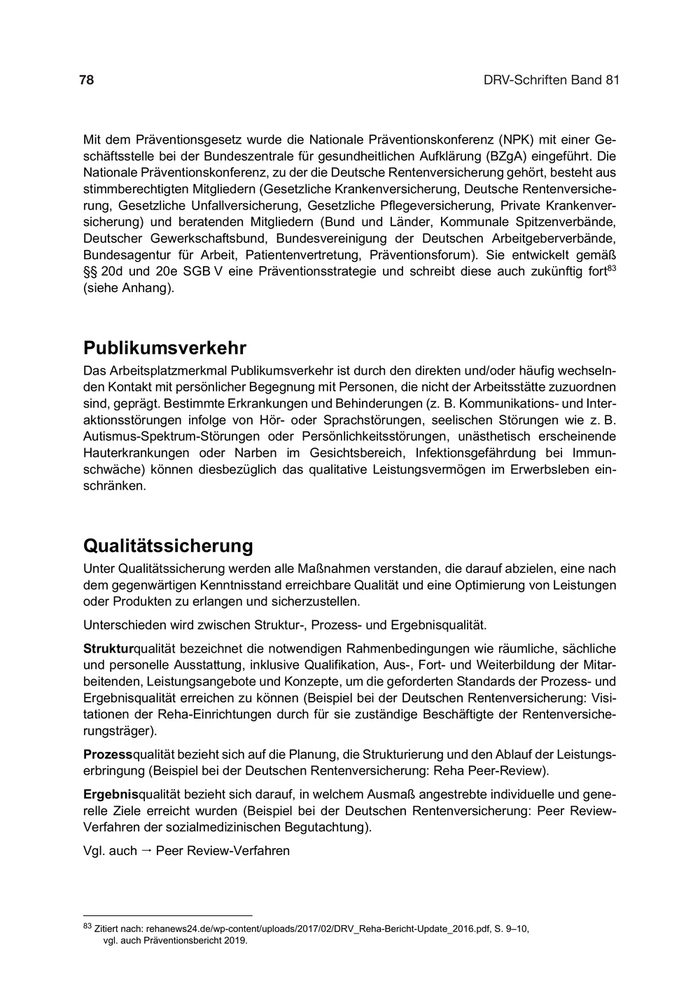 78

DRV-Schriften Band 81

Mit dem Präventionsgesetz wurde die Nationale Präventionskonferenz (NPK) mit einer Geschäftsstelle bei der Bundeszentrale für gesundheitlichen Aufklärung (BZgA) eingeführt. Die Nationale Präventionskonferenz, zu der die Deutsche Rentenversicherung gehört, besteht aus stimmberechtigten Mitgliedern (Gesetzliche Krankenversicherung, Deutsche Rentenversicherung, Gesetzliche Unfallversicherung, Gesetzliche Pflegeversicherung, Private Krankenversicherung) und beratenden Mitgliedern (Bund und Länder, Kommunale Spitzenverbände, Deutscher Gewerkschaftsbund, Bundesvereinigung der Deutschen Arbeitgeberverbände, Bundesagentur für Arbeit, Patientenvertretung, Präventionsforum). Sie entwickelt gemäß §§ 20d und 20e SGB V eine Präventionsstrategie und schreibt diese auch zukünftig fort$^{83}$ (siehe Anhang).

Publikumsverkehr

Das Arbeitsplatzmerkmal Publikumsverkehr ist durch den direkten und/oder häufig wechselnden Kontakt mit persönlicher Begegnung mit Personen, die nicht der Arbeitsstätte zuzuordnen sind, geprägt. Bestimmte Erkrankungen und Behinderungen (z. B. Kommunikations- und Interaktionsstörungen infolge von Hör- oder Sprachstörungen, seelischen Störungen wie z. B. Autismus-Spektrum-Störungen oder Persönlichkeitsstörungen, unästhetisch erscheinende Hauterkrankungen oder Narben im Gesichtsbereich, Infektionsgefährdung bei Immunschwäche) können diesbezüglich das qualitative Leistungsvermögen im Erwerbsleben einschränken.

Qualitätssicherung

Unter Qualitätssicherung werden alle Maßnahmen verstanden, die darauf abzielen, eine nach dem gegenwärtigen Kenntnisstand erreichbare Qualität und eine Optimierung von Leistungen oder Produkten zu erlangen und sicherzustellen.

Unterschieden wird zwischen Struktur-, Prozess- und Ergebnisqualität.

Strukturqualität bezeichnet die notwendigen Rahmenbedingungen wie räumliche, sächliche und personelle Ausstattung, inklusive Qualifikation, Aus-, Fort- und Weiterbildung der Mitarbeitenden, Leistungsangebote und Konzepte, um die geforderten Standards der Prozess- und Ergebnisqualität erreichen zu können (Beispiel bei der Deutschen Rentenversicherung: Visitationen der Reha-Einrichtungen durch für sie zuständige Beschäftigte der Rentenversicherungsträger).

Prozessqualität bezieht sich auf die Planung, die Strukturierung und den Ablauf der Leistungserbringung (Beispiel bei der Deutschen Rentenversicherung: Reha Peer-Review).

Ergebnisqualität bezieht sich darauf, in welchem Ausmaß angestrebte individuelle und generelle Ziele erreicht wurden (Beispiel bei der Deutschen Rentenversicherung: Peer Review-Verfahren der sozialmedizinischen Begutachtung).

Vgl. auch → Peer Review-Verfahren

$^{83}$ Zitiert nach: rehanews24.de/wp-content/uploads/2017/02/DRV_Reha-Bericht-Update_2016.pdf, S. 9–10, vgl. auch Präventionsbericht 2019.